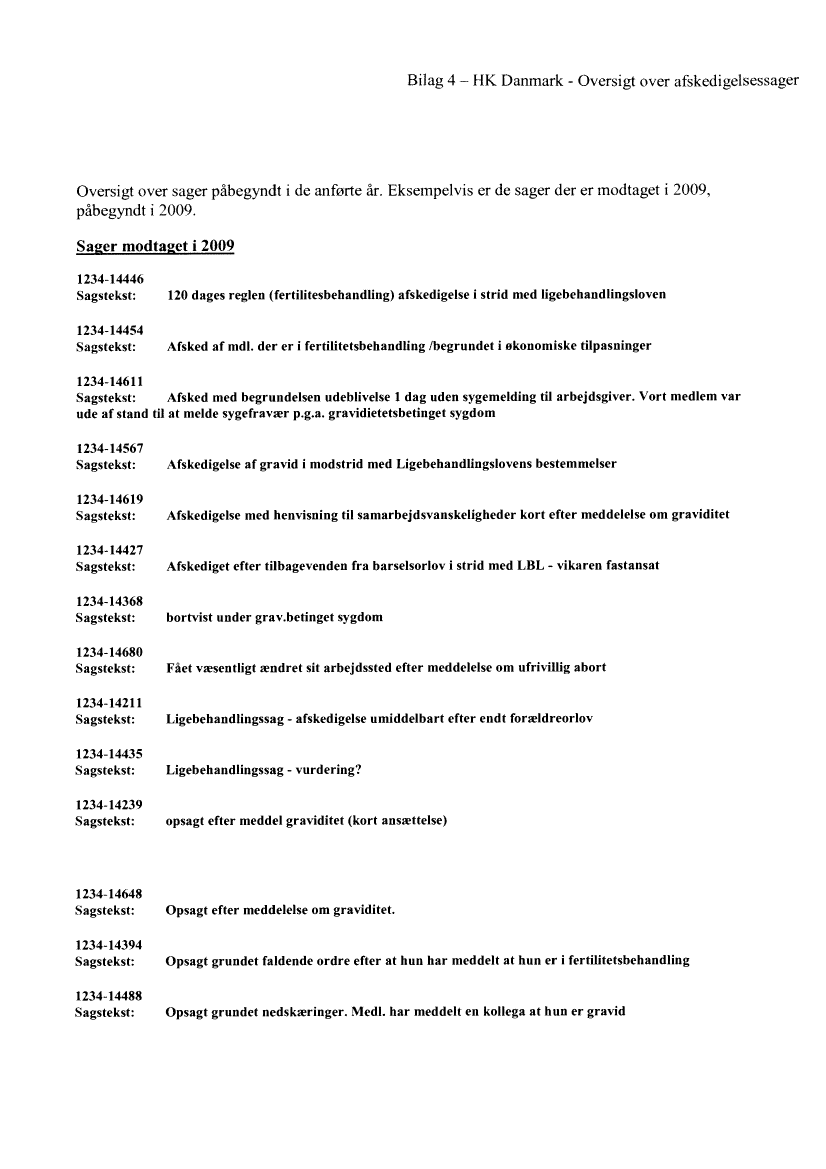 Bilag 4 – HK Danmark - Oversigt over afskedigelsessager

Oversigt over sager påbegyndt i de anførte år. Eksempelvis er de sager der er modtaget i 2009, påbegyndt i 2009.

Sager modtaget i 2009

1234-14446
Sagstekst: 120 dages reglen (fertilitesbehandling) afskedigelse i strid med ligebehandlingsloven

1234-14454
Sagstekst: Afsked af mdl. der er i fertilitetsbehandling /begrundet i økonomiske tilpasninger

1234-14611
Sagstekst: Afsked med begrundelsen udeblivelse 1 dag uden sygemelding til arbejdsgiver. Vort medlem var ude af stand til at melde sygefravær p.g.a. gravidietetsbetinget sygdom

1234-14567
Sagstekst: Afskedigelse af gravid i modstrid med Ligebehandlingslovens bestemmelser

1234-14619
Sagstekst: Afskedigelse med henvisning til samarbejdsvanskeligheder kort efter meddelelse om graviditet

1234-14427
Sagstekst: Afskediget efter tilbagevenden fra barselsorlov i strid med LBL - vikaren fastansat

1234-14368
Sagstekst: bortvist under grav.betinget sygdom

1234-14680
Sagstekst: Fået væsentligt ændret sit arbejdssted efter meddelelse om ufrivillig abort

1234-14211
Sagstekst: Ligebehandlingssag - afskedigelse umiddelbart efter endt forældreorlov

1234-14435
Sagstekst: Ligebehandlingssag - vurdering?

1234-14239
Sagstekst: opsagt efter meddel graviditet (kort ansættelse)

1234-14648
Sagstekst: Opsagt efter meddelelse om graviditet.

1234-14394
Sagstekst: Opsagt grundet faldende ordre efter at hun har meddelt at hun er i fertilitetsbehandling

1234-14488
Sagstekst: Opsagt grundet nedskæringer. Medl. har meddelt en kollega at hun er gravid